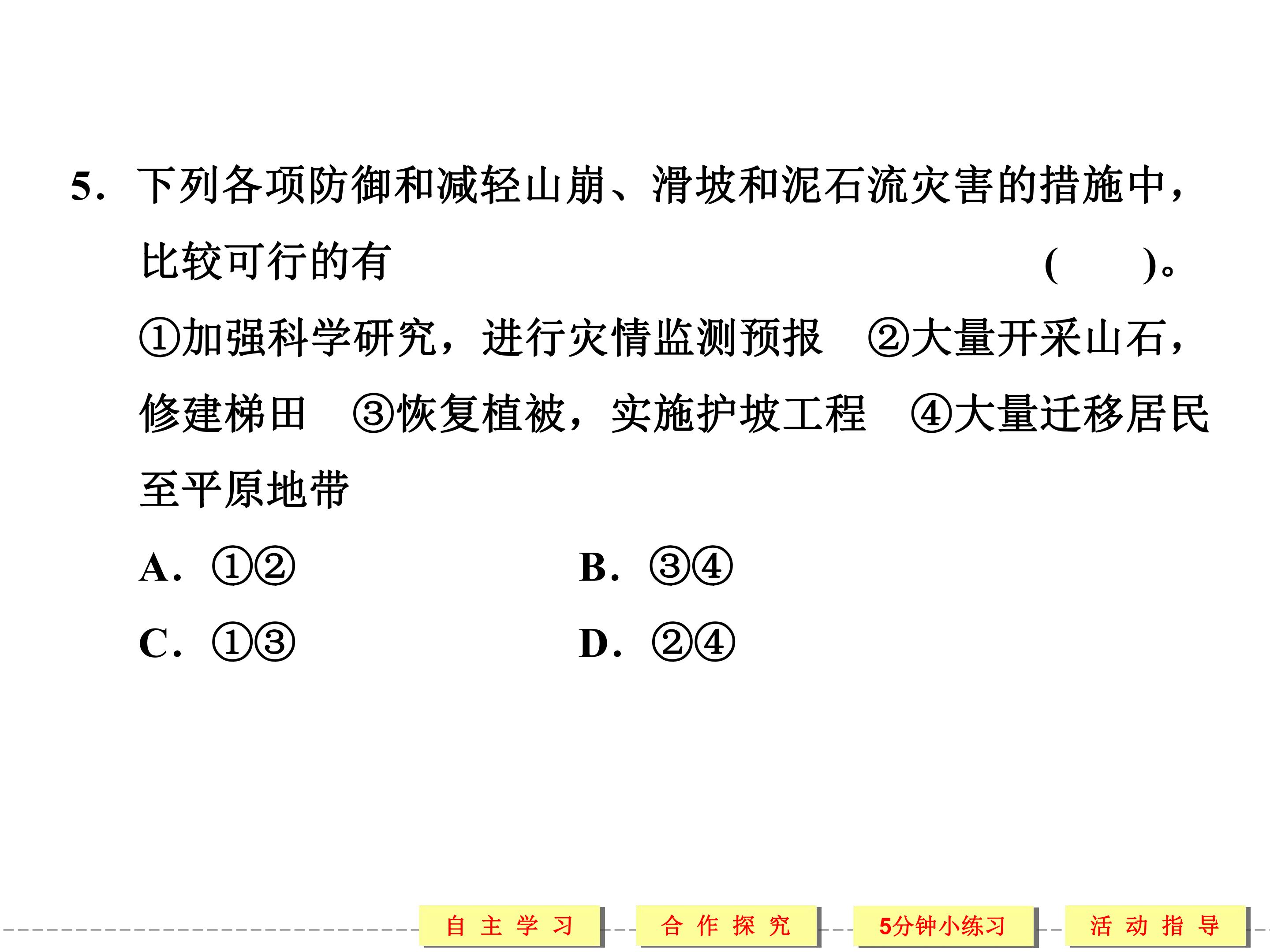 5.下列各项防御和减轻山崩、滑坡和泥石流灾害的措施中，比较可行的有 (　　)。

①加强科学研究，进行灾情监测预报　②大量开采山石，修建梯田　③恢复植被，实施护坡工程　④大量迁移居民至平原地带

A.①②　B.③④

C.①③　D.②④

自主学习　合作探究　5分钟小练习　活动指导